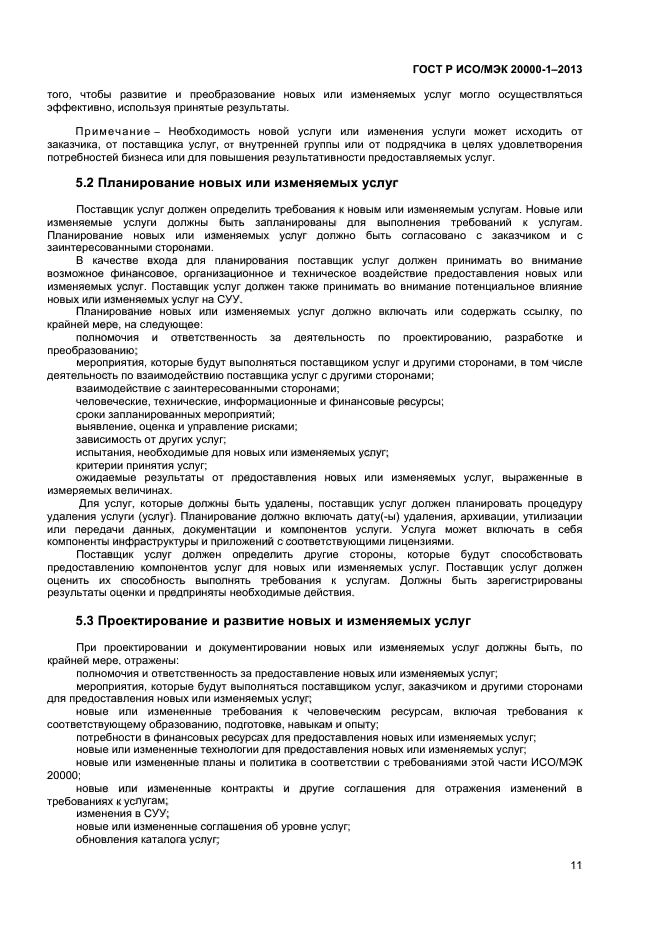 ГОСТ Р ИСО/МЭК 20000-1–2013

того, чтобы развитие и преобразование новых или изменяемых услуг могло осуществляться эффективно, используя принятые результаты.

Примечание – Необходимость новой услуги или изменения услуги может исходить от заказчика, от поставщика услуг, от внутренней группы или от подрядчика в целях удовлетворения потребностей бизнеса или для повышения результативности предоставляемых услуг.

5.2 Планирование новых или изменяемых услуг

Поставщик услуг должен определить требования к новым или изменяемым услугам. Новые или изменяемые услуги должны быть запланированы для выполнения требований к услугам. Планирование новых или изменяемых услуг должно быть согласовано с заказчиком и с заинтересованными сторонами.

В качестве входа для планирования поставщик услуг должен принимать во внимание возможное финансовое, организационное и техническое воздействие предоставления новых или изменяемых услуг. Поставщик услуг должен также принимать во внимание потенциальное влияние новых или изменяемых услуг на СУУ.

Планирование новых или изменяемых услуг должно включать или содержать ссылку, по крайней мере, на следующее:

полномочия и ответственность за деятельность по проектированию, разработке и преобразованию;

мероприятия, которые будут выполняться поставщиком услуг и другими сторонами, в том числе деятельность по взаимодействию поставщика услуг с другими сторонами;

взаимодействие с заинтересованными сторонами;

человеческие, технические, информационные и финансовые ресурсы;

сроки запланированных мероприятий;

выявление, оценка и управление рисками;

зависимость от других услуг;

испытания, необходимые для новых или изменяемых услуг;

критерии принятия услуг;

ожидаемые результаты от предоставления новых или изменяемых услуг, выраженные в измеряемых величинах.

Для услуг, которые должны быть удалены, поставщик услуг должен планировать процедуру удаления услуги (услуг). Планирование должно включать дату(-ы) удаления, архивации, утилизации или передачи данных, документации и компонентов услуги. Услуга может включать в себя компоненты инфраструктуры и приложений с соответствующими лицензиями.

Поставщик услуг должен определить другие стороны, которые будут способствовать предоставлению компонентов услуг для новых или изменяемых услуг. Поставщик услуг должен оценить их способность выполнять требования к услугам. Должны быть зарегистрированы результаты оценки и предприняты необходимые действия.

5.3 Проектирование и развитие новых и изменяемых услуг

При проектировании и документировании новых или изменяемых услуг должны быть, по крайней мере, отражены:

полномочия и ответственность за предоставление новых или изменяемых услуг;

мероприятия, которые будут выполняться поставщиком услуг, заказчиком и другими сторонами для предоставления новых или изменяемых услуг;

новые или измененные требования к человеческим ресурсам, включая требования к соответствующему образованию, подготовке, навыкам и опыту;

потребности в финансовых ресурсах для предоставления новых или изменяемых услуг;

новые или измененные технологии для предоставления новых или изменяемых услуг;

новые или измененные планы и политика в соответствии с требованиями этой части ИСО/МЭК 20000;

новые или измененные контракты и другие соглашения для отражения изменений в требованиях к услугам;

изменения в СУУ;

новые или измененные соглашения об уровне услуг;

обновления каталога услуг;

11